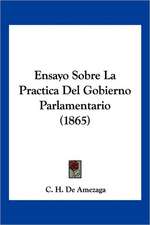 Ensayo Sobre La Practica Del Gobierno Parlamentario (1865)

C. H. De Amezaga